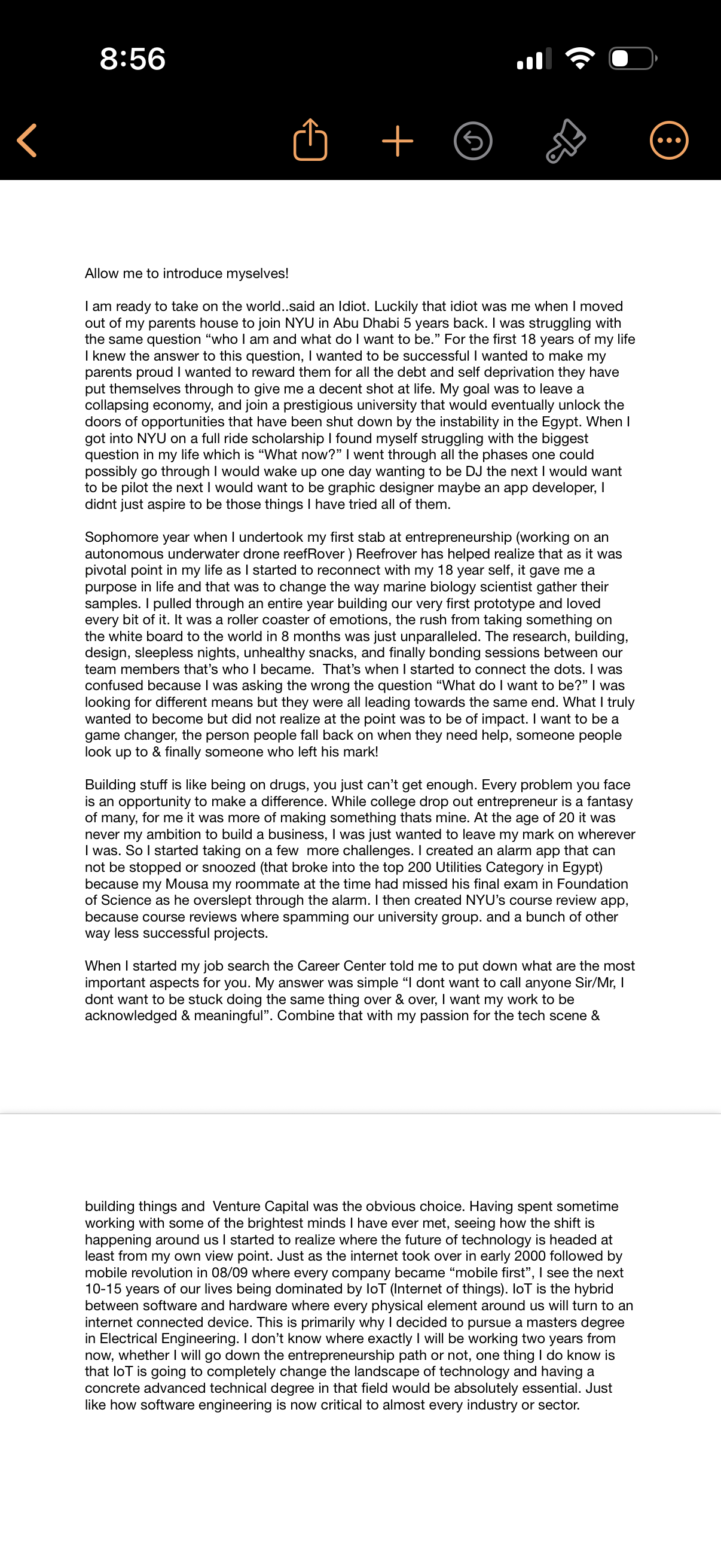 8:56

Allow me to introduce myselves!

I am ready to take on the world..said an Idiot. Luckily that idiot was me when I moved out of my parents house to join NYU in Abu Dhabi 5 years back. I was struggling with the same question “who I am and what do I want to be.” For the first 18 years of my life I knew the answer to this question, I wanted to be successful I wanted to make my parents proud I wanted to reward them for all the debt and self deprivation they have put themselves through to give me a decent shot at life. My goal was to leave a collapsing economy, and join a prestigious university that would eventually unlock the doors of opportunities that have been shut down by the instability in the Egypt. When I got into NYU on a full ride scholarship I found myself struggling with the biggest question in my life which is “What now?” I went through all the phases one could possibly go through I would wake up one day wanting to be DJ the next I would want to be pilot the next I would want to be graphic designer maybe an app developer, I didnt just aspire to be those things I have tried all of them.

Sophomore year when I undertook my first stab at entrepreneurship (working on an autonomous underwater drone reefRover ) Reefrover has helped realize that as it was pivotal point in my life as I started to reconnect with my 18 year self, it gave me a purpose in life and that was to change the way marine biology scientist gather their samples. I pulled through an entire year building our very first prototype and loved every bit of it. It was a roller coaster of emotions, the rush from taking something on the white board to the world in 8 months was just unparalleled. The research, building, design, sleepless nights, unhealthy snacks, and finally bonding sessions between our team members that’s who I became. That’s when I started to connect the dots. I was confused because I was asking the wrong the question “What do I want to be?” I was looking for different means but they were all leading towards the same end. What I truly wanted to become but did not realize at the point was to be of impact. I want to be a game changer, the person people fall back on when they need help, someone people look up to & finally someone who left his mark!

Building stuff is like being on drugs, you just can’t get enough. Every problem you face is an opportunity to make a difference. While college drop out entrepreneur is a fantasy of many, for me it was more of making something thats mine. At the age of 20 it was never my ambition to build a business, I was just wanted to leave my mark on wherever I was. So I started taking on a few more challenges. I created an alarm app that can not be stopped or snoozed (that broke into the top 200 Utilities Category in Egypt) because my Mousa my roommate at the time had missed his final exam in Foundation of Science as he overslept through the alarm. I then created NYU’s course review app, because course reviews where spamming our university group. and a bunch of other way less successful projects.

When I started my job search the Career Center told me to put down what are the most important aspects for you. My answer was simple “I dont want to call anyone Sir/Mr, I dont want to be stuck doing the same thing over & over, I want my work to be acknowledged & meaningful”. Combine that with my passion for the tech scene &

building things and Venture Capital was the obvious choice. Having spent sometime working with some of the brightest minds I have ever met, seeing how the shift is happening around us I started to realize where the future of technology is headed at least from my own view point. Just as the internet took over in early 2000 followed by mobile revolution in 08/09 where every company became “mobile first”, I see the next 10-15 years of our lives being dominated by IoT (Internet of things). IoT is the hybrid between software and hardware where every physical element around us will turn to an internet connected device. This is primarily why I decided to pursue a masters degree in Electrical Engineering. I don’t know where exactly I will be working two years from now, whether I will go down the entrepreneurship path or not, one thing I do know is that IoT is going to completely change the landscape of technology and having a concrete advanced technical degree in that field would be absolutely essential. Just like how software engineering is now critical to almost every industry or sector.